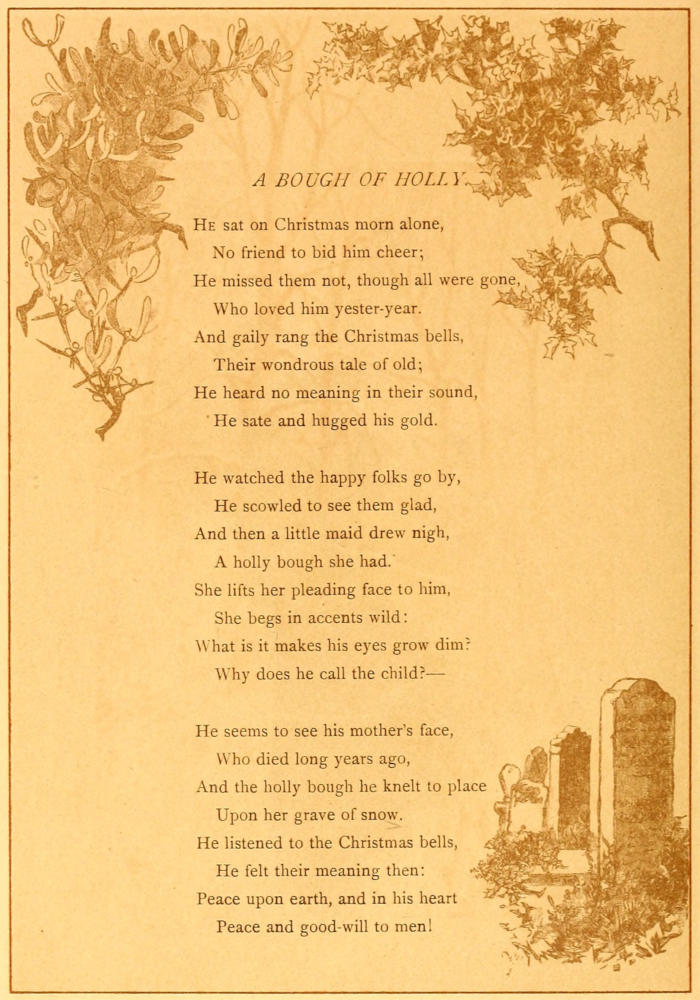 A BOUGH OF HOLLY.

He sat on Christmas morn alone,
No friend to bid him cheer;
He missed them not, though all were gone,
Who loved him yester-year.
And gaily rang the Christmas bells,
Their wondrous tale of old;
He heard no meaning in their sound,
He sate and hugged his gold.

He watched the happy folks go by,
He scowled to see them glad,
And then a little maid drew nigh,
A holly bough she had.
She lifts her pleading face to him,
She begs in accents wild:
What is it makes his eyes grow dim?
Why does he call the child?—

He seems to see his mother's face,
Who died long years ago,
And the holly bough he knelt to place
Upon her grave of snow.
He listened to the Christmas bells,
He felt their meaning then:
Peace upon earth, and in his heart
Peace and good-will to men!